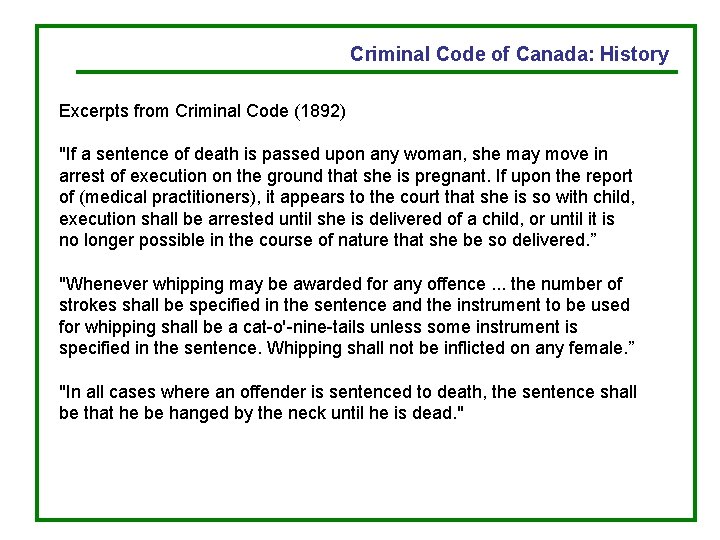 Criminal Code of Canada: History

Excerpts from Criminal Code (1892)

"If a sentence of death is passed upon any woman, she may move in arrest of execution on the ground that she is pregnant. If upon the report of (medical practitioners), it appears to the court that she is so with child, execution shall be arrested until she is delivered of a child, or until it is no longer possible in the course of nature that she be so delivered.”

"Whenever whipping may be awarded for any offence ... the number of strokes shall be specified in the sentence and the instrument to be used for whipping shall be a cat-o'-nine-tails unless some instrument is specified in the sentence. Whipping shall not be inflicted on any female.”

"In all cases where an offender is sentenced to death, the sentence shall be that he be hanged by the neck until he is dead."